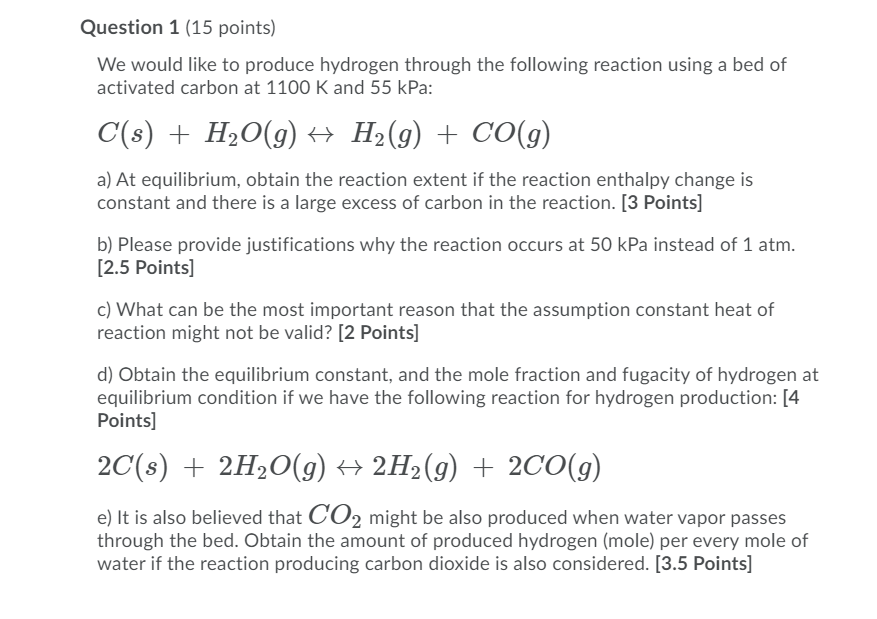 Question 1 (15 points)

We would like to produce hydrogen through the following reaction using a bed of activated carbon at 1100 K and 55 kPa:

$C(s) + H_2O(g) \leftrightarrow H_2(g) + CO(g)$

a) At equilibrium, obtain the reaction extent if the reaction enthalpy change is constant and there is a large excess of carbon in the reaction. [3 Points]

b) Please provide justifications why the reaction occurs at 50 kPa instead of 1 atm. [2.5 Points]

c) What can be the most important reason that the assumption constant heat of reaction might not be valid? [2 Points]

d) Obtain the equilibrium constant, and the mole fraction and fugacity of hydrogen at equilibrium condition if we have the following reaction for hydrogen production: [4 Points]

$2C(s) + 2H_2O(g) \leftrightarrow 2H_2(g) + 2CO(g)$

e) It is also believed that $CO_2$ might be also produced when water vapor passes through the bed. Obtain the amount of produced hydrogen (mole) per every mole of water if the reaction producing carbon dioxide is also considered. [3.5 Points]